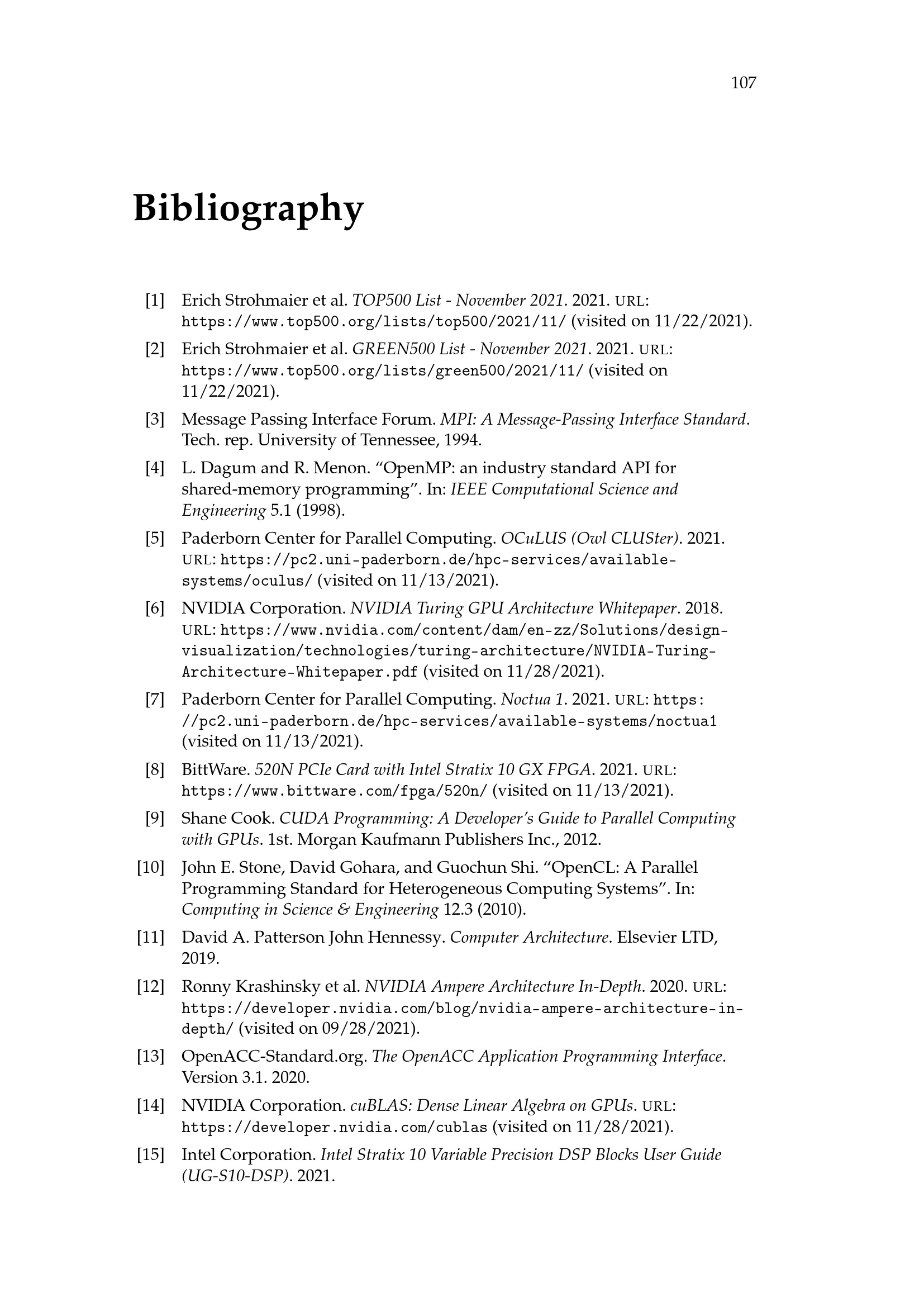 107

Bibliography

[1] Erich Strohmaier et al. TOP500 List - November 2021. 2021. URL: https://www.top500.org/lists/top500/2021/11/ (visited on 11/22/2021).

[2] Erich Strohmaier et al. GREEN500 List - November 2021. 2021. URL: https://www.top500.org/lists/green500/2021/11/ (visited on 11/22/2021).

[3] Message Passing Interface Forum. MPI: A Message-Passing Interface Standard. Tech. rep. University of Tennessee, 1994.

[4] L. Dagum and R. Menon. "OpenMP: an industry standard API for shared-memory programming". In: IEEE Computational Science and Engineering 5.1 (1998).

[5] Paderborn Center for Parallel Computing. OCuLUS (Owl CLUSter). 2021. URL: https://pc2.uni-paderborn.de/hpc-services/available-systems/oculus/ (visited on 11/13/2021).

[6] NVIDIA Corporation. NVIDIA Turing GPU Architecture Whitepaper. 2018. URL: https://www.nvidia.com/content/dam/en-zz/Solutions/design-visualization/technologies/turing-architecture/NVIDIA-Turing-Architecture-Whitepaper.pdf (visited on 11/28/2021).

[7] Paderborn Center for Parallel Computing. Noctua 1. 2021. URL: https://pc2.uni-paderborn.de/hpc-services/available-systems/noctua1 (visited on 11/13/2021).

[8] BittWare. 520N PCIe Card with Intel Stratix 10 GX FPGA. 2021. URL: https://www.bittware.com/fpga/520n/ (visited on 11/13/2021).

[9] Shane Cook. CUDA Programming: A Developer's Guide to Parallel Computing with GPUs. 1st. Morgan Kaufmann Publishers Inc., 2012.

[10] John E. Stone, David Gohara, and Guochun Shi. "OpenCL: A Parallel Programming Standard for Heterogeneous Computing Systems". In: Computing in Science & Engineering 12.3 (2010).

[11] David A. Patterson John Hennessy. Computer Architecture. Elsevier LTD, 2019.

[12] Ronny Krashinsky et al. NVIDIA Ampere Architecture In-Depth. 2020. URL: https://developer.nvidia.com/blog/nvidia-ampere-architecture-in-depth/ (visited on 09/28/2021).

[13] OpenACC-Standard.org. The OpenACC Application Programming Interface. Version 3.1. 2020.

[14] NVIDIA Corporation. cuBLAS: Dense Linear Algebra on GPUs. URL: https://developer.nvidia.com/cublas (visited on 11/28/2021).

[15] Intel Corporation. Intel Stratix 10 Variable Precision DSP Blocks User Guide (UG-S10-DSP). 2021.